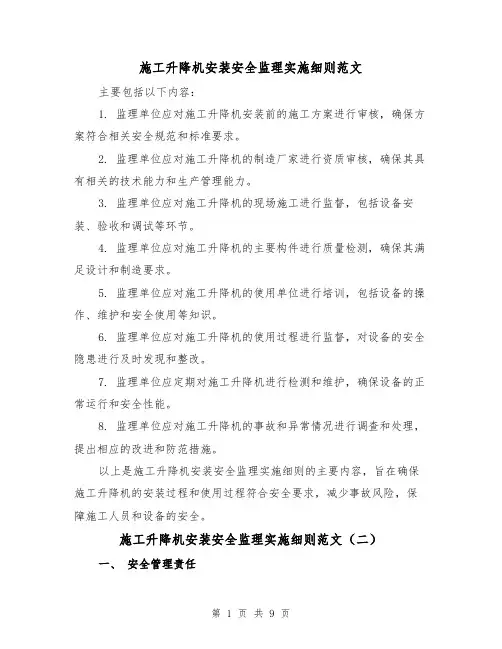 施工升降机安装安全监理实施细则范文

主要包括以下内容：

1. 监理单位应对施工升降机安装前的施工方案进行审核，确保方案符合相关安全规范和标准要求。

2. 监理单位应对施工升降机的制造厂家进行资质审核，确保其具有相关的技术能力和生产管理能力。

3. 监理单位应对施工升降机的现场施工进行监督，包括设备安装、验收和调试等环节。

4. 监理单位应对施工升降机的主要构件进行质量检测，确保其满足设计和制造要求。

5. 监理单位应对施工升降机的使用单位进行培训，包括设备的操作、维护和安全使用等知识。

6. 监理单位应对施工升降机的使用过程进行监督，对设备的安全隐患进行及时发现和整改。

7. 监理单位应定期对施工升降机进行检测和维护，确保设备的正常运行和安全性能。

8. 监理单位应对施工升降机的事故和异常情况进行调查和处理，提出相应的改进和防范措施。

以上是施工升降机安装安全监理实施细则的主要内容，旨在确保施工升降机的安装过程和使用过程符合安全要求，减少事故风险，保障施工人员和设备的安全。

施工升降机安装安全监理实施细则范文（二）

一、 安全管理责任

第 1 页 共 9 页